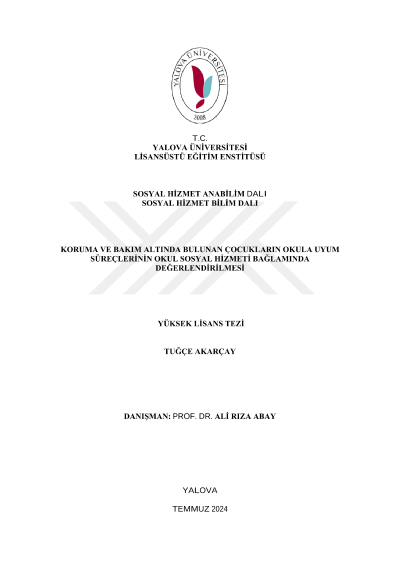 YALOVA ÜNİVERSİTESİ
2008

T.C.
YALOVA ÜNİVERSİTESİ
LİSANSÜSTÜ EĞİTİM ENSTİTÜSÜ

SOSYAL HİZMET ANABİLİM DALI
SOSYAL HİZMET BİLİM DALI

KORUMA VE BAKIM ALTINDA BULUNAN ÇOCUKLARIN OKULA UYUM SÜREÇLERİNİN OKUL SOSYAL HİZMETİ BAĞLAMINDA DEĞERLENDİRİLMESİ

YÜKSEK LİSANS TEZİ

TUĞÇE AKARÇAY

DANIŞMAN: PROF. DR. ALİ RIZA ABAY

YALOVA

TEMMUZ 2024